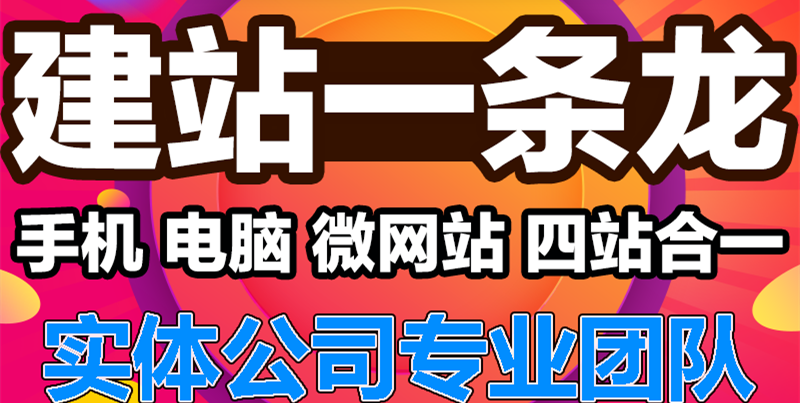 建站一条龙

手机 电脑 微网站 四站合一

实体公司专业团队